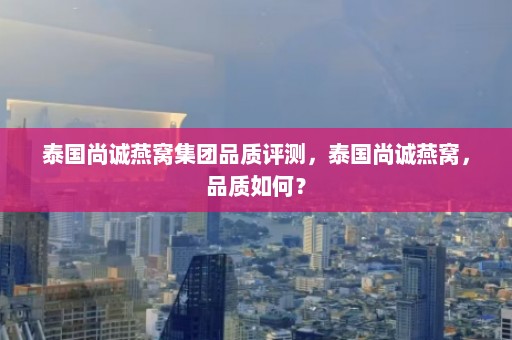 泰国尚诚燕窝集团品质评测，泰国尚诚燕窝，品质如何？